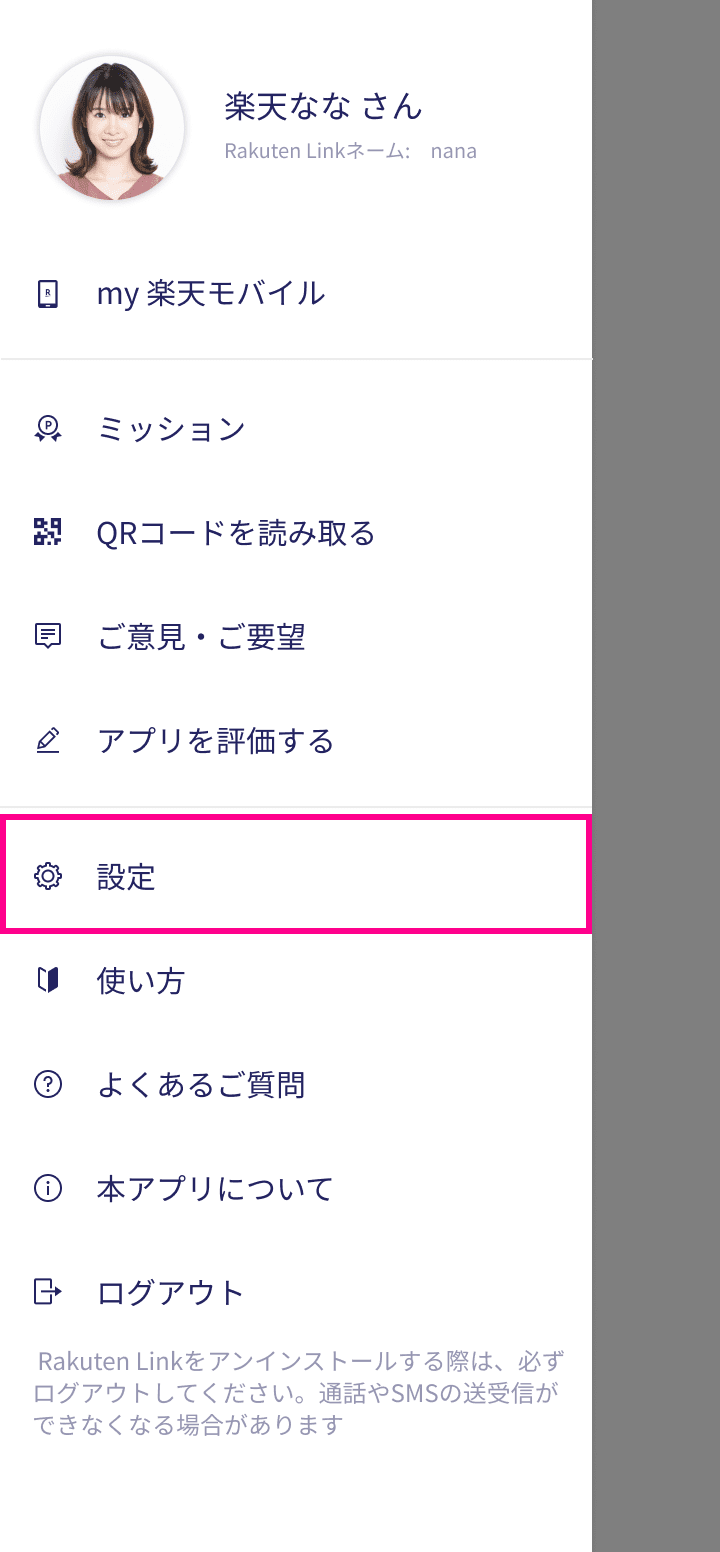 楽天なな さん
Rakuten Linkネーム： nana

my 楽天モバイル

ミッション

QRコードを読み取る

ご意見・ご要望

アプリを評価する

設定

使い方

よくあるご質問

本アプリについて

ログアウト

Rakuten Linkをアンインストールする際は、必ずログアウトしてください。通話やSMSの送受信ができなくなる場合があります